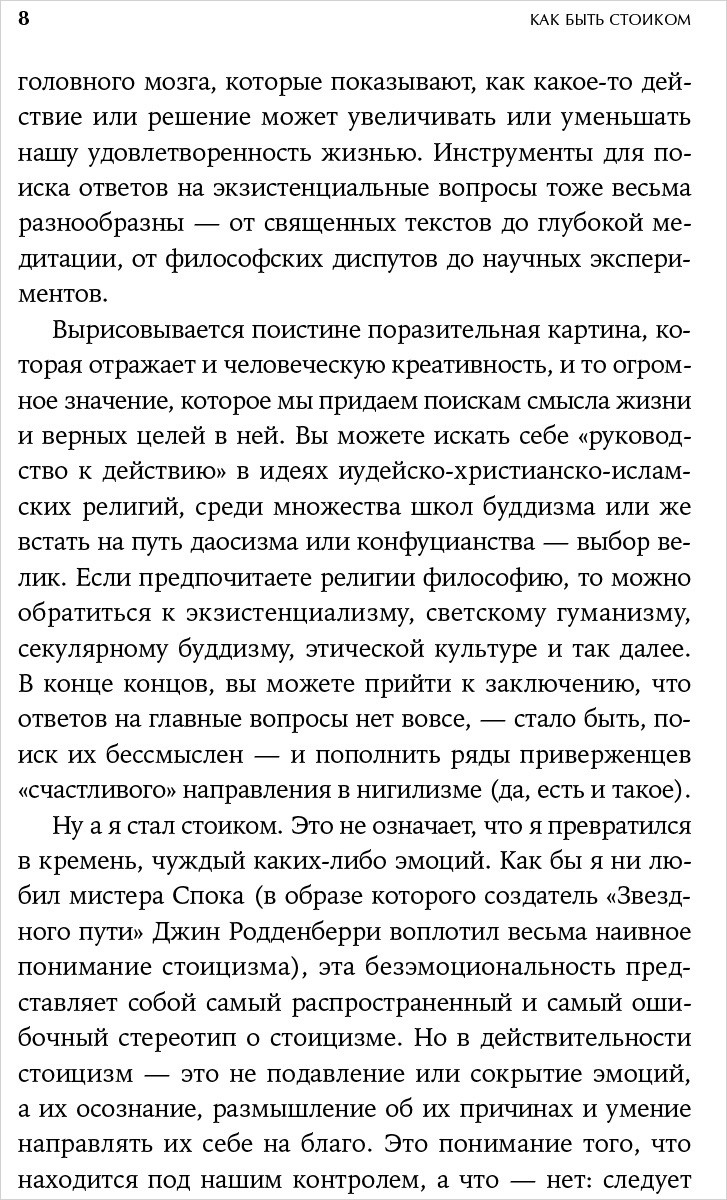 8 КАК БЫТЬ СТОИКОМ

головного мозга, которые показывают, как какое-то действие или решение может увеличивать или уменьшать нашу удовлетворенность жизнью. Инструменты для поиска ответов на экзистенциальные вопросы тоже весьма разнообразны — от священных текстов до глубокой медитации, от философских диспутов до научных экспериментов.

Вырисовывается поистине поразительная картина, которая отражает и человеческую креативность, и то огромное значение, которое мы придаем поискам смысла жизни и верных целей в ней. Вы можете искать себе «руководство к действию» в идеях иудейско-христианско-исламских религий, среди множества школ буддизма или же встать на путь даосизма или конфуцианства — выбор велик. Если предпочитаете религии философию, то можно обратиться к экзистенциализму, светскому гуманизму, секулярному буддизму, этической культуре и так далее. В конце концов, вы можете прийти к заключению, что ответов на главные вопросы нет вовсе, — стало быть, поиск их бессмыслен — и пополнить ряды приверженцев «счастливого» направления в нигилизме (да, есть и такое).

Ну а я стал стоиком. Это не означает, что я превратился в кремень, чуждый каких-либо эмоций. Как бы я ни любил мистера Спока (в образе которого создатель «Звездного пути» Джин Родденберри воплотил весьма наивное понимание стоицизма), эта безэмоциональность представляет собой самый распространенный и самый ошибочный стереотип о стоицизме. Но в действительности стоицизм — это не подавление или сокрытие эмоций, а их осознание, размышление об их причинах и умение направлять их себе на благо. Это понимание того, что находится под нашим контролем, а что — нет: следует